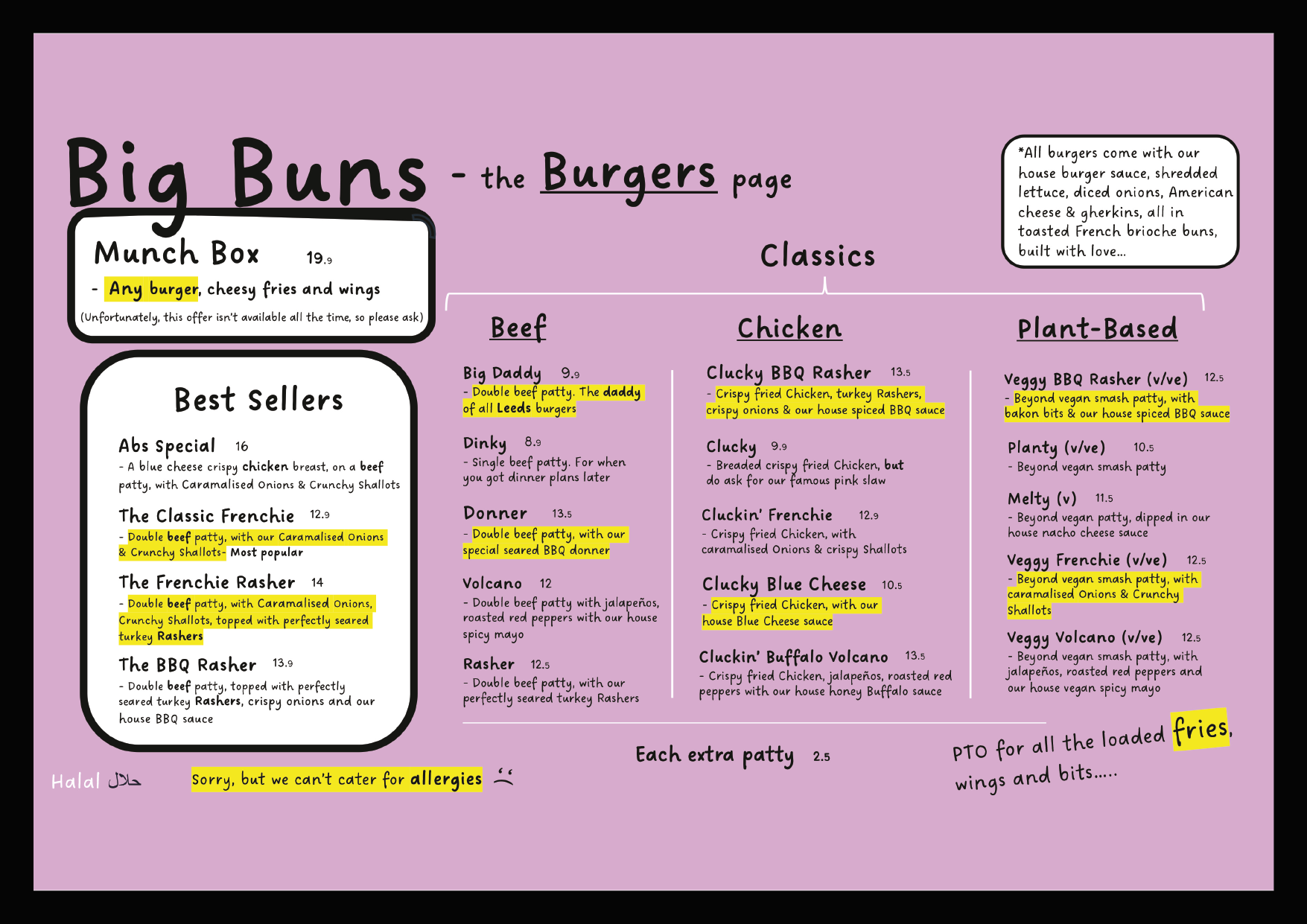 Big Buns - the Burgers page

*All burgers come with our house burger sauce, shredded lettuce, diced onions, American cheese & gherkins, all in toasted French brioche buns, built with love...

Munch Box 19.9
- Any burger, cheesy fries and wings
(Unfortunately, this offer isn't available all the time, so please ask)

Best Sellers

Abs Special 16
- A blue cheese crispy chicken breast, on a beef patty, with Caramalised Onions & Crunchy Shallots

The Classic Frenchie 12.9
- Double beef patty, with our Caramalised Onions & Crunchy Shallots- Most popular

The Frenchie Rasher 14
- Double beef patty, with Caramalised Onions, Crunchy Shallots, topped with perfectly seared turkey Rashers

The BBQ Rasher 13.9
- Double beef patty, topped with perfectly seared turkey Rashers, crispy onions and our house BBQ sauce

Classics

Beef

Big Daddy 9.9
- Double beef patty. The daddy of all Leeds burgers

Dinky 8.9
- Single beef patty. For when you got dinner plans later

Donner 13.5
- Double beef patty, with our special seared BBQ donner

Volcano 12
- Double beef patty with jalapeños, roasted red peppers with our house spicy mayo

Rasher 12.5
- Double beef patty, with our perfectly seared turkey Rashers

Chicken

Clucky BBQ Rasher 13.5
- Crispy fried Chicken, turkey Rashers, crispy onions & our house spiced BBQ sauce

Clucky 9.9
- Breaded crispy fried Chicken, but do ask for our famous pink slaw

Cluckin' Frenchie 12.9
- Crispy fried Chicken, with caramalised Onions & crispy Shallots

Clucky Blue Cheese 10.5
- Crispy fried Chicken, with our house Blue Cheese sauce

Cluckin' Buffalo Volcano 13.5
- Crispy fried Chicken, jalapeños, roasted red peppers with our house honey Buffalo sauce

Plant-Based

Veggy BBQ Rasher (v/ve) 12.5
- Beyond vegan smash patty, with bakon bits & our house spiced BBQ sauce

Planty (v/ve) 10.5
- Beyond vegan smash patty

Melty (v) 11.5
- Beyond vegan patty, dipped in our house nacho cheese sauce

Veggy Frenchie (v/ve) 12.5
- Beyond vegan smash patty, with caramalised Onions & Crunchy Shallots

Veggy Volcano (v/ve) 12.5
- Beyond vegan smash patty, with jalapeños, roasted red peppers and our house vegan spicy mayo

Each extra patty 2.5

PTO for all the loaded fries, wings and bits.....

Halal حلال

Sorry, but we can't cater for allergies